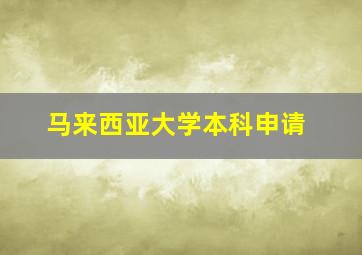 马来西亚大学本科申请